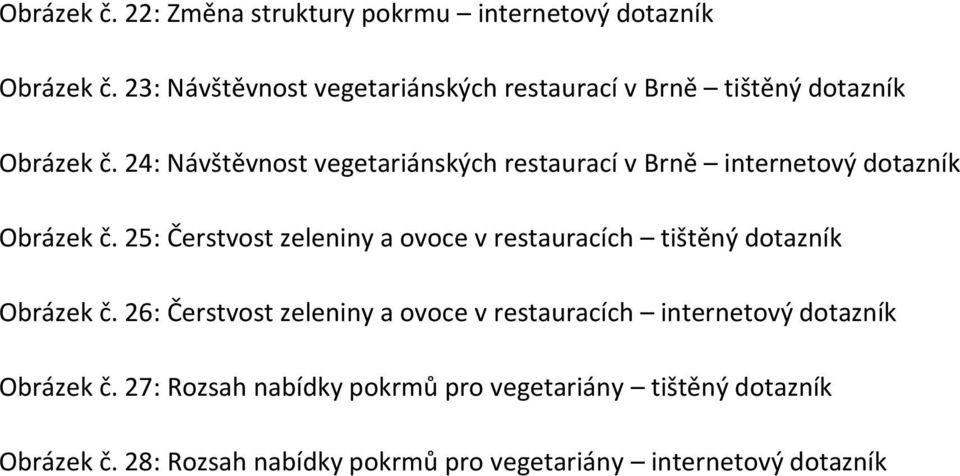 Obrázek č. 22: Změna struktury pokrmu – internetový dotazník

Obrázek č. 23: Návštěvnost vegetariánských restaurací v Brně – tištěný dotazník

Obrázek č. 24: Návštěvnost vegetariánských restaurací v Brně – internetový dotazník

Obrázek č. 25: Čerstvost zeleniny a ovoce v restauracích – tištěný dotazník

Obrázek č. 26: Čerstvost zeleniny a ovoce v restauracích – internetový dotazník

Obrázek č. 27: Rozsah nabídky pokrmů pro vegetariány – tištěný dotazník

Obrázek č. 28: Rozsah nabídky pokrmů pro vegetariány – internetový dotazník